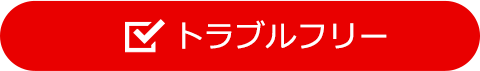 トラブルフリー